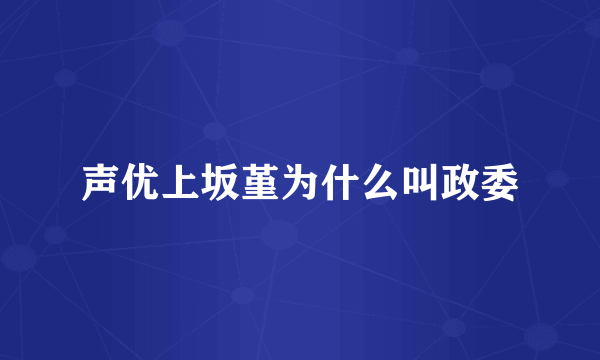 声优上坂堇为什么叫政委